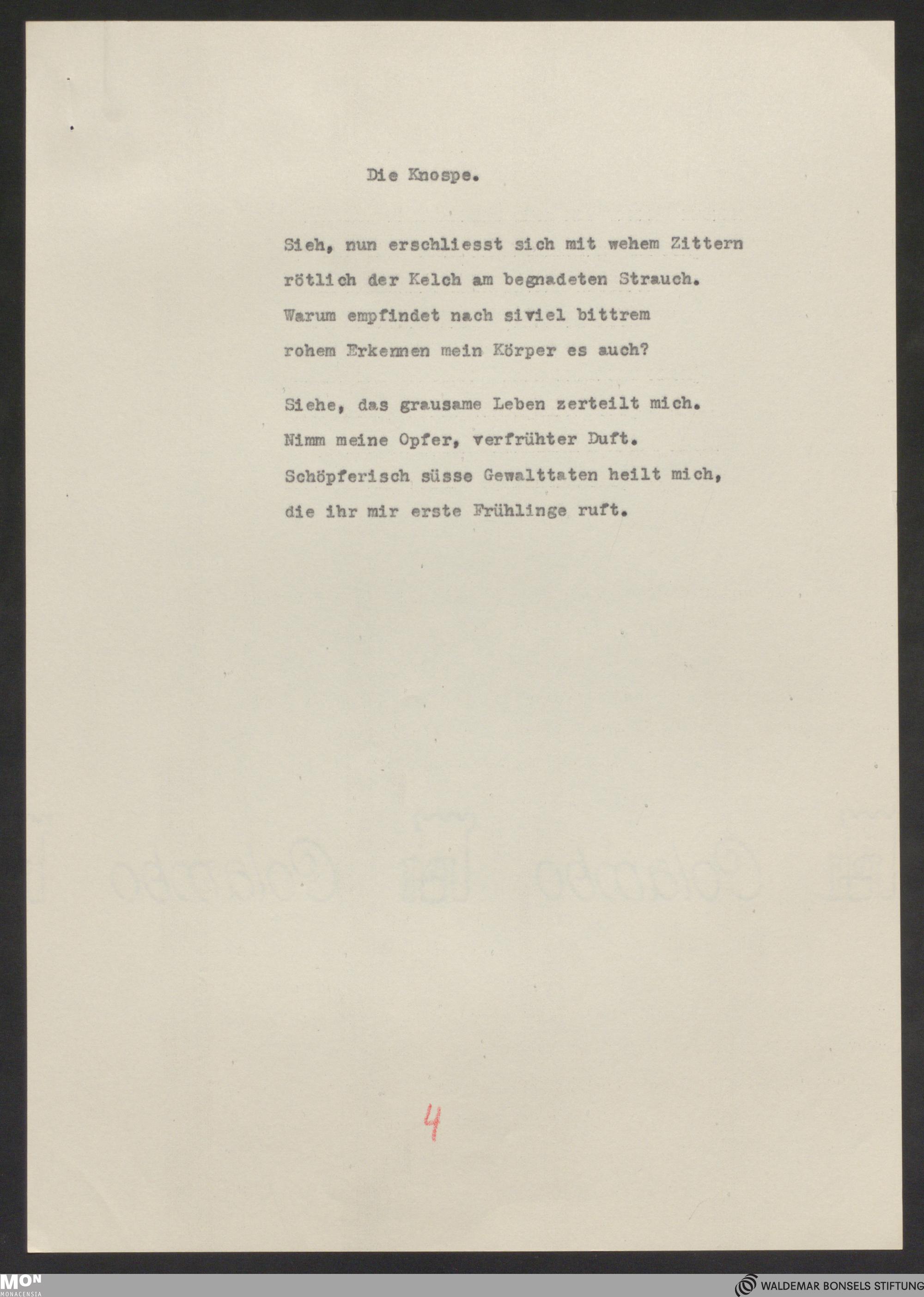 Die Knospe.

Sieh, nun erschliesst sich mit wehem Zittern
rötlich der Kelch am begnadeten Strauch.
Warum empfindet nach siviel bittrem
rohem Erkennen mein Körper es auch?

Siehe, das grausame Leben zerteilt mich.
Nimm meine Opfer, verfrühter Duft.
Schöpferisch süsse Gewalttaten heilt mich,
die ihr mir erste Frühlinge ruft.

4

MON MONACENSIA

WALDEMAR BONSELS STIFTUNG